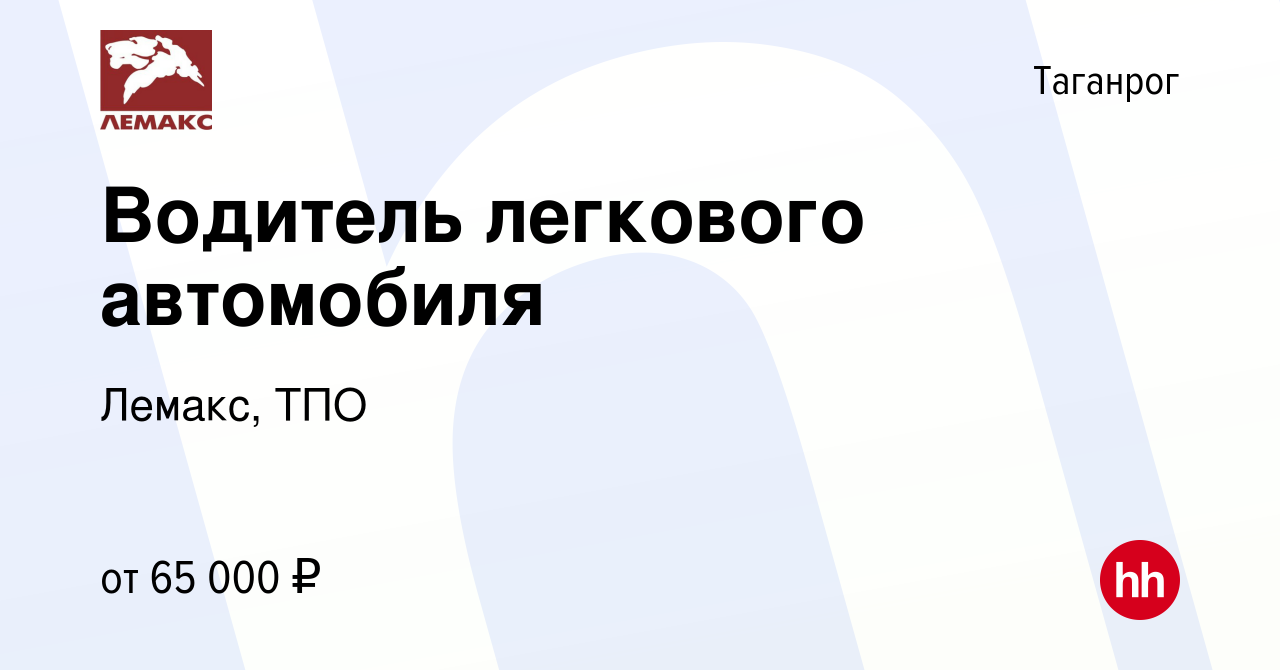 ЛЕМАКС

Таганрог

Водитель легкового автомобиля

Лемакс, ТПО

от 65 000 ₽

hh